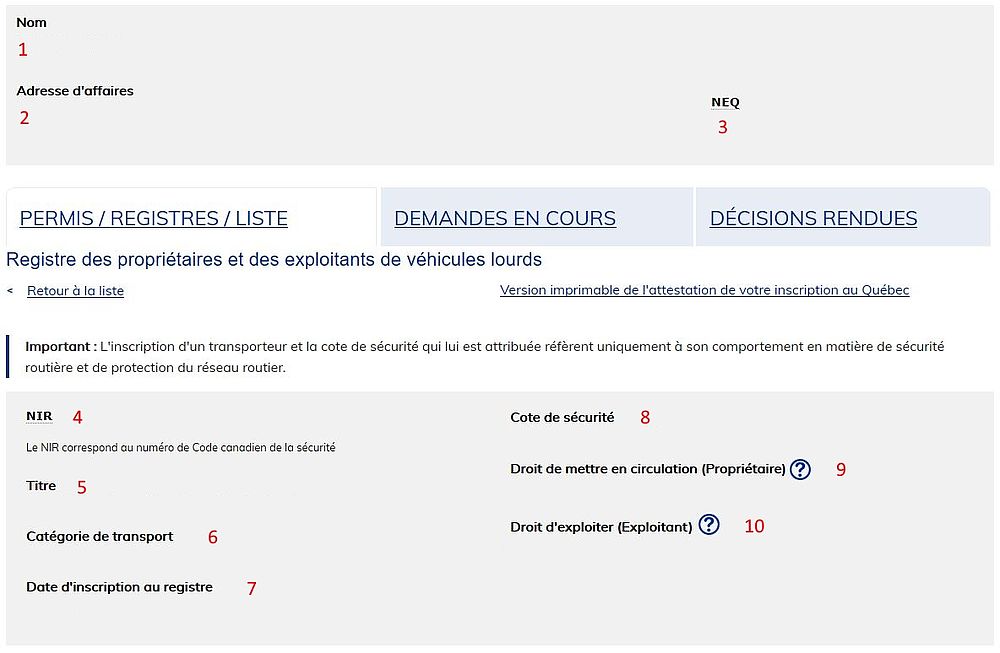 Nom
1

Adresse d'affaires
2

NEQ
3

PERMIS / REGISTRES / LISTE

DEMANDES EN COURS

DÉCISIONS RENDUES

Registre des propriétaires et des exploitants de véhicules lourds

< Retour à la liste

Version imprimable de l'attestation de votre inscription au Québec

Important : L'inscription d'un transporteur et la cote de sécurité qui lui est attribuée réfèrent uniquement à son comportement en matière de sécurité routière et de protection du réseau routier.

NIR 4
Le NIR correspond au numéro de Code canadien de la sécurité

Titre 5

Catégorie de transport 6

Date d'inscription au registre 7

Cote de sécurité 8

Droit de mettre en circulation (Propriétaire) ? 9

Droit d'exploiter (Exploitant) ? 10